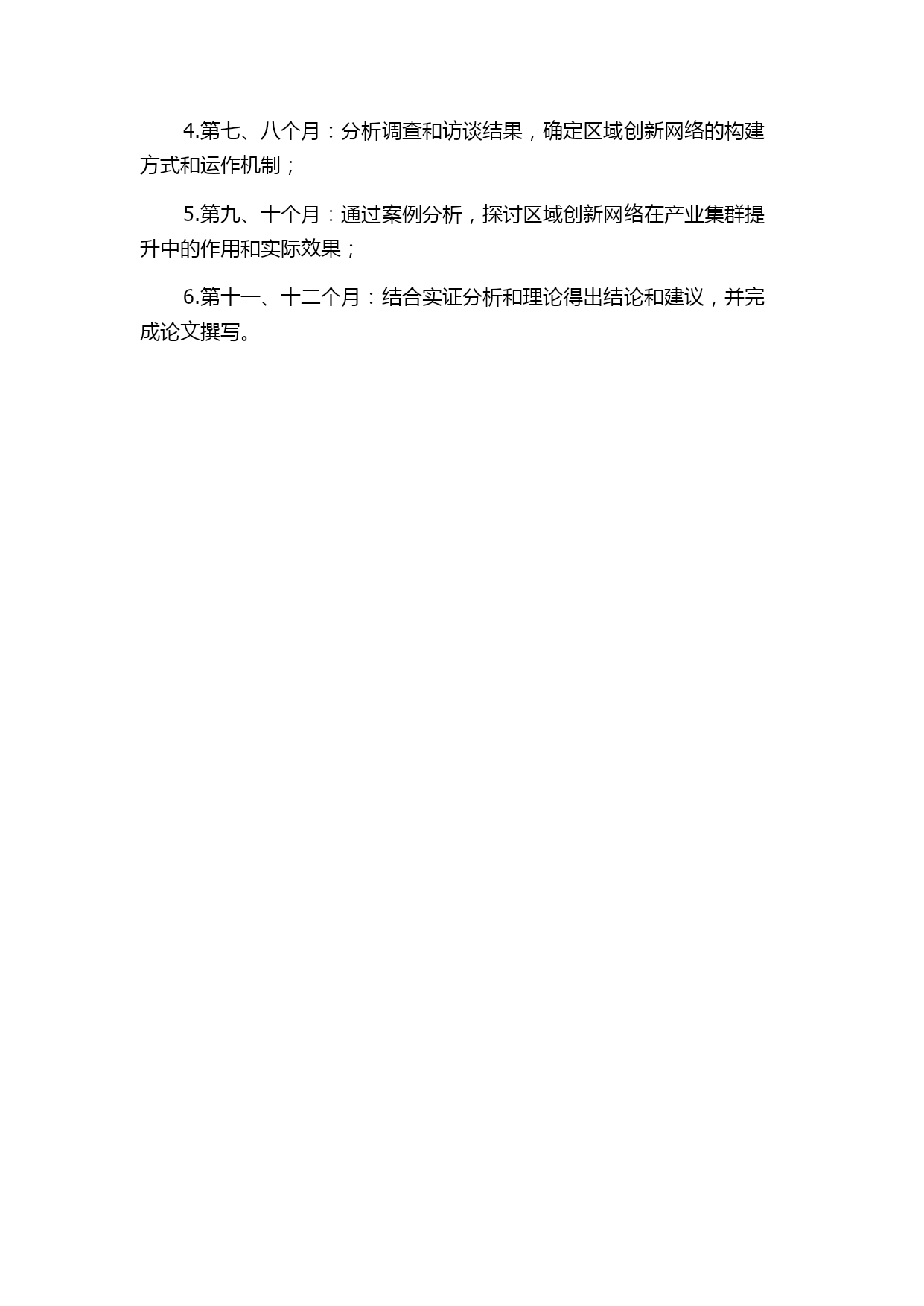 4.第七、八个月：分析调查和访谈结果，确定区域创新网络的构建方式和运作机制；

5.第九、十个月：通过案例分析，探讨区域创新网络在产业集群提升中的作用和实际效果；

6.第十一、十二个月：结合实证分析和理论得出结论和建议，并完成论文撰写。